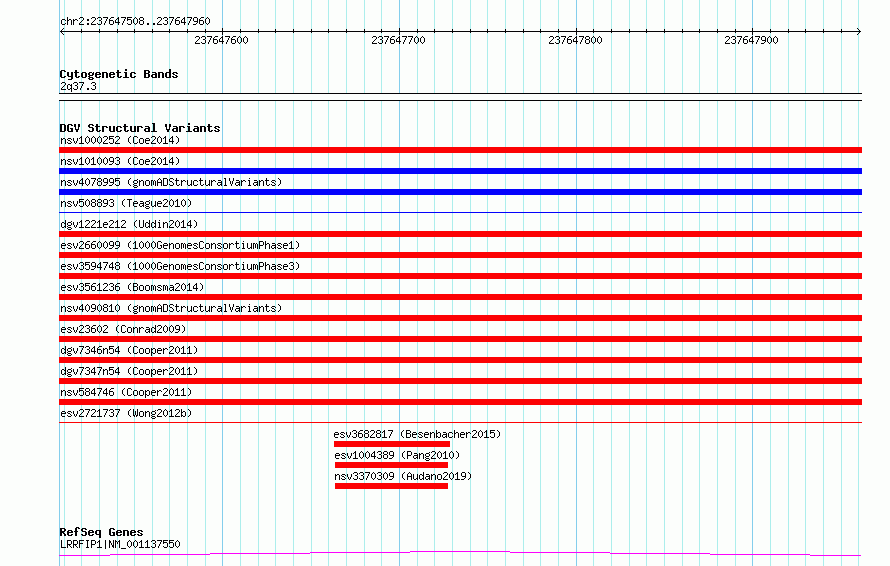 chr2:237647508..237647960

237647600 237647700 237647800 237647900

Cytogenetic Bands
2q37.3

DGV Structural Variants
nsv1000252 (Coe2014)
nsv1010093 (Coe2014)
nsv4078995 (gnomADStructuralVariants)
nsv508893 (Teague2010)
dgv1221e212 (Uddin2014)
esv2660099 (1000GenomesConsortiumPhase1)
esv3594748 (1000GenomesConsortiumPhase3)
esv3561236 (Boomsma2014)
nsv4090810 (gnomADStructuralVariants)
esv23602 (Conrad2009)
dgv7346n54 (Cooper2011)
dgv7347n54 (Cooper2011)
nsv584746 (Cooper2011)
esv2721737 (Wong2012b)
esv3682817 (Besenbacher2015)
esv1004389 (Pang2010)
nsv3370309 (Audano2019)

RefSeq Genes
LRRFIP1|NM_001137550